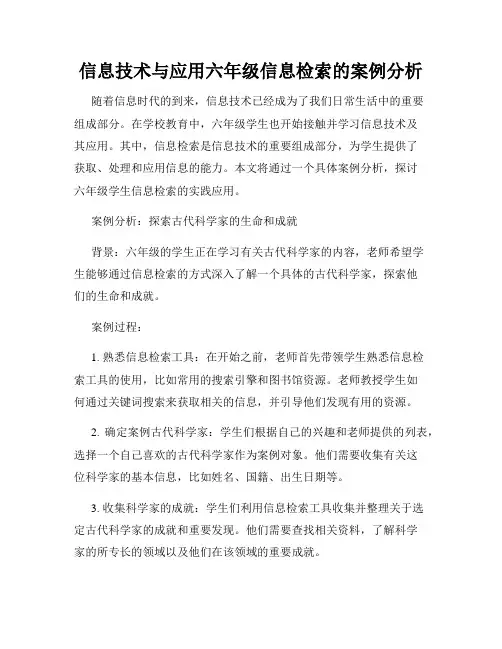 信息技术与应用六年级信息检索的案例分析

随着信息时代的到来，信息技术已经成为了我们日常生活中的重要组成部分。在学校教育中，六年级学生也开始接触并学习信息技术及其应用。其中，信息检索是信息技术的重要组成部分，为学生提供了获取、处理和应用信息的能力。本文将通过一个具体案例分析，探讨六年级学生信息检索的实践应用。

案例分析：探索古代科学家的生命和成就

背景：六年级的学生正在学习有关古代科学家的内容，老师希望学生能够通过信息检索的方式深入了解一个具体的古代科学家，探索他们的生命和成就。

案例过程：

1. 熟悉信息检索工具：在开始之前，老师首先带领学生熟悉信息检索工具的使用，比如常用的搜索引擎和图书馆资源。老师教授学生如何通过关键词搜索来获取相关的信息，并引导他们发现有用的资源。

2. 确定案例古代科学家：学生们根据自己的兴趣和老师提供的列表，选择一个自己喜欢的古代科学家作为案例对象。他们需要收集有关这位科学家的基本信息，比如姓名、国籍、出生日期等。

3. 收集科学家的成就：学生们利用信息检索工具收集并整理关于选定古代科学家的成就和重要发现。他们需要查找相关资料，了解科学家的所专长的领域以及他们在该领域的重要成就。